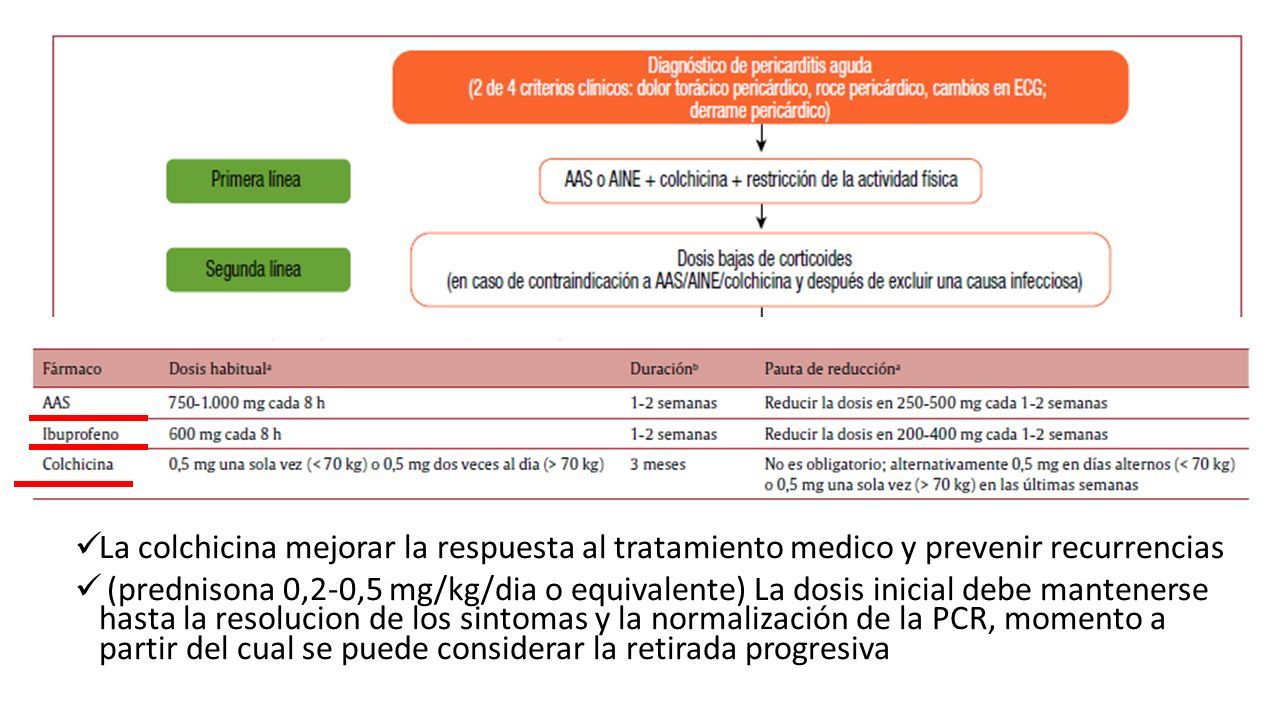 Diagnóstico de pericarditis aguda
(2 de 4 criterios clínicos: dolor torácico pericárdico, roce pericárdico, cambios en ECG; derrame pericárdico)

Primera línea

AAS o AINE + colchicina + restricción de la actividad física

Segunda línea

Dosis bajas de corticoides
(en caso de contraindicación a AAS/AINE/colchicina y después de excluir una causa infecciosa)

| Fármaco | Dosis habitual$^a$ | Duración$^b$ | Pauta de reducción$^a$ |
|---|---|---|---|
| AAS | 750-1.000 mg cada 8 h | 1-2 semanas | Reducir la dosis en 250-500 mg cada 1-2 semanas |
| Ibuprofeno | 600 mg cada 8 h | 1-2 semanas | Reducir la dosis en 200-400 mg cada 1-2 semanas |
| Colchicina | 0,5 mg una sola vez (< 70 kg) o 0,5 mg dos veces al día (> 70 kg) | 3 meses | No es obligatorio; alternativamente 0,5 mg en días alternos (< 70 kg) o 0,5 mg una sola vez (> 70 kg) en las últimas semanas |

✓La colchicina mejorar la respuesta al tratamiento medico y prevenir recurrencias

✓ (prednisona 0,2-0,5 mg/kg/dia o equivalente) La dosis inicial debe mantenerse hasta la resolucion de los sintomas y la normalización de la PCR, momento a partir del cual se puede considerar la retirada progresiva